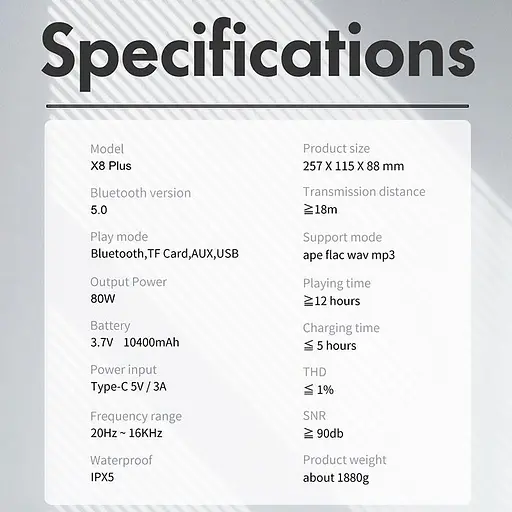 Specifications

Model
X8 Plus

Bluetooth version
5.0

Play mode
Bluetooth,TF Card,AUX,USB

Output Power
80W

Battery
3.7V 10400mAh

Power input
Type-C 5V / 3A

Frequency range
20Hz ~ 16KHz

Waterproof
IPX5

Product size
257 X 115 X 88 mm

Transmission distance
≧18m

Support mode
ape flac wav mp3

Playing time
≧12 hours

Charging time
≦ 5 hours

THD
≦ 1%

SNR
≧ 90db

Product weight
about 1880g